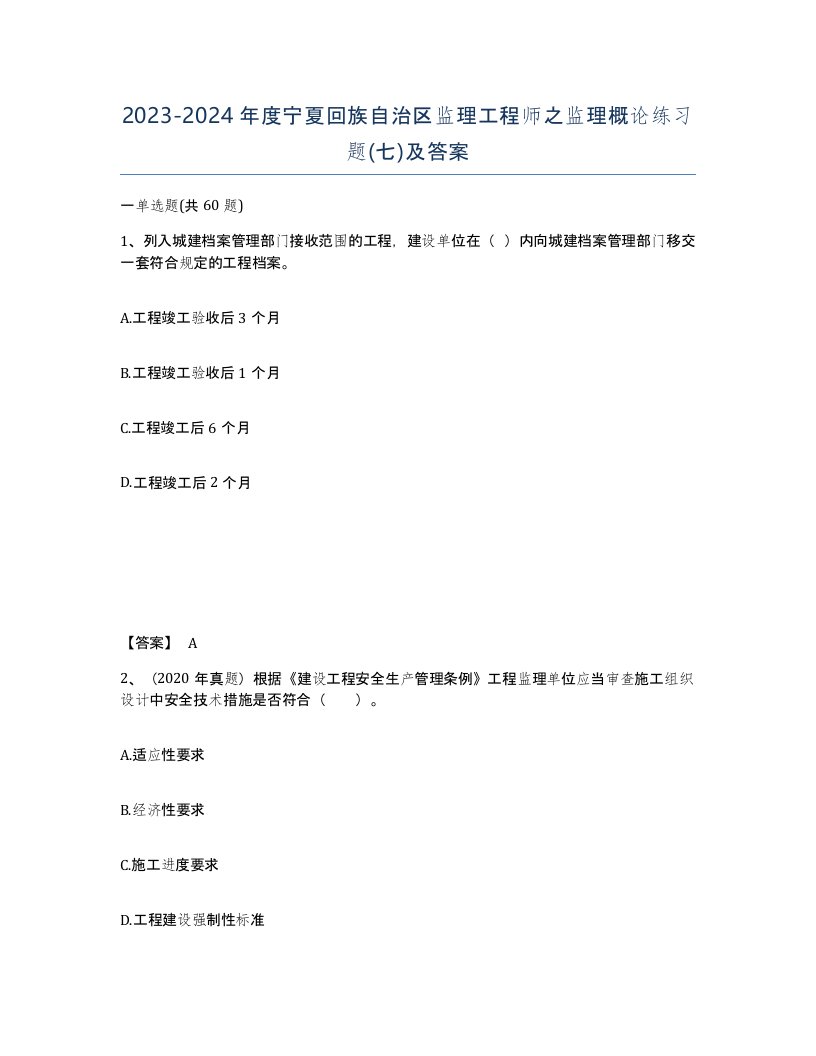 2023-2024年度宁夏回族自治区监理工程师之监理概论练习题(七)及答案

一单选题(共60题)

1、列入城建档案管理部门接收范围的工程，建设单位在（ ）内向城建档案管理部门移交一套符合规定的工程档案。

A.工程竣工验收后3个月

B.工程竣工验收后1个月

C.工程竣工后6个月

D.工程竣工后2个月

【答案】 A

2、（2020年真题）根据《建设工程安全生产管理条例》工程监理单位应当审查施工组织设计中安全技术措施是否符合（　　）。

A.适应性要求

B.经济性要求

C.施工进度要求

D.工程建设强制性标准